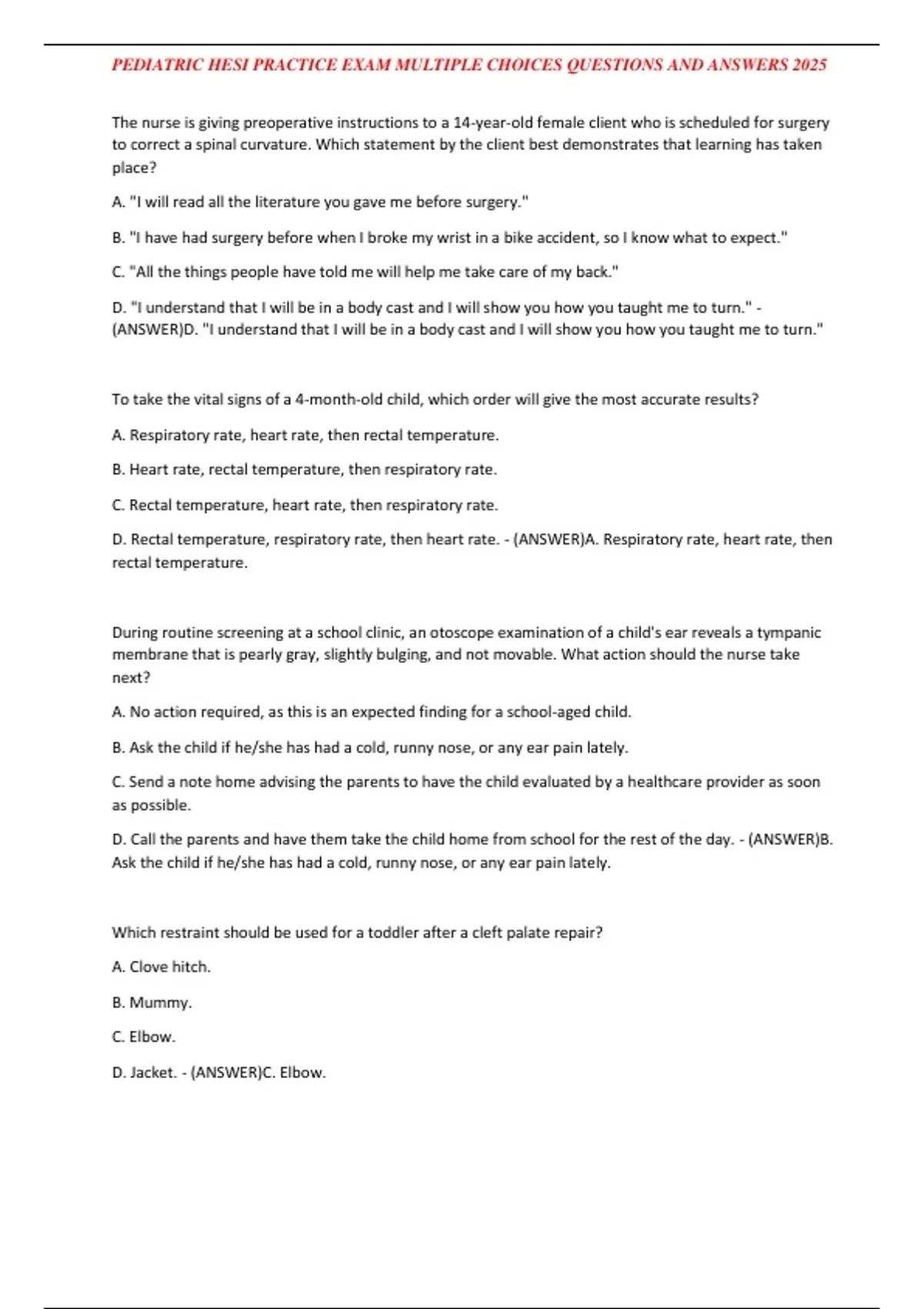 PEDIATRIC HESI PRACTICE EXAM MULTIPLE CHOICES QUESTIONS AND ANSWERS 2025

The nurse is giving preoperative instructions to a 14-year-old female client who is scheduled for surgery to correct a spinal curvature. Which statement by the client best demonstrates that learning has taken place?

A. "I will read all the literature you gave me before surgery."

B. "I have had surgery before when I broke my wrist in a bike accident, so I know what to expect."

C. "All the things people have told me will help me take care of my back."

D. "I understand that I will be in a body cast and I will show you how you taught me to turn." - (ANSWER)D. "I understand that I will be in a body cast and I will show you how you taught me to turn."

To take the vital signs of a 4-month-old child, which order will give the most accurate results?

A. Respiratory rate, heart rate, then rectal temperature.

B. Heart rate, rectal temperature, then respiratory rate.

C. Rectal temperature, heart rate, then respiratory rate.

D. Rectal temperature, respiratory rate, then heart rate. - (ANSWER)A. Respiratory rate, heart rate, then rectal temperature.

During routine screening at a school clinic, an otoscope examination of a child's ear reveals a tympanic membrane that is pearly gray, slightly bulging, and not movable. What action should the nurse take next?

A. No action required, as this is an expected finding for a school-aged child.

B. Ask the child if he/she has had a cold, runny nose, or any ear pain lately.

C. Send a note home advising the parents to have the child evaluated by a healthcare provider as soon as possible.

D. Call the parents and have them take the child home from school for the rest of the day. - (ANSWER)B. Ask the child if he/she has had a cold, runny nose, or any ear pain lately.

Which restraint should be used for a toddler after a cleft palate repair?

A. Clove hitch.

B. Mummy.

C. Elbow.

D. Jacket. - (ANSWER)C. Elbow.